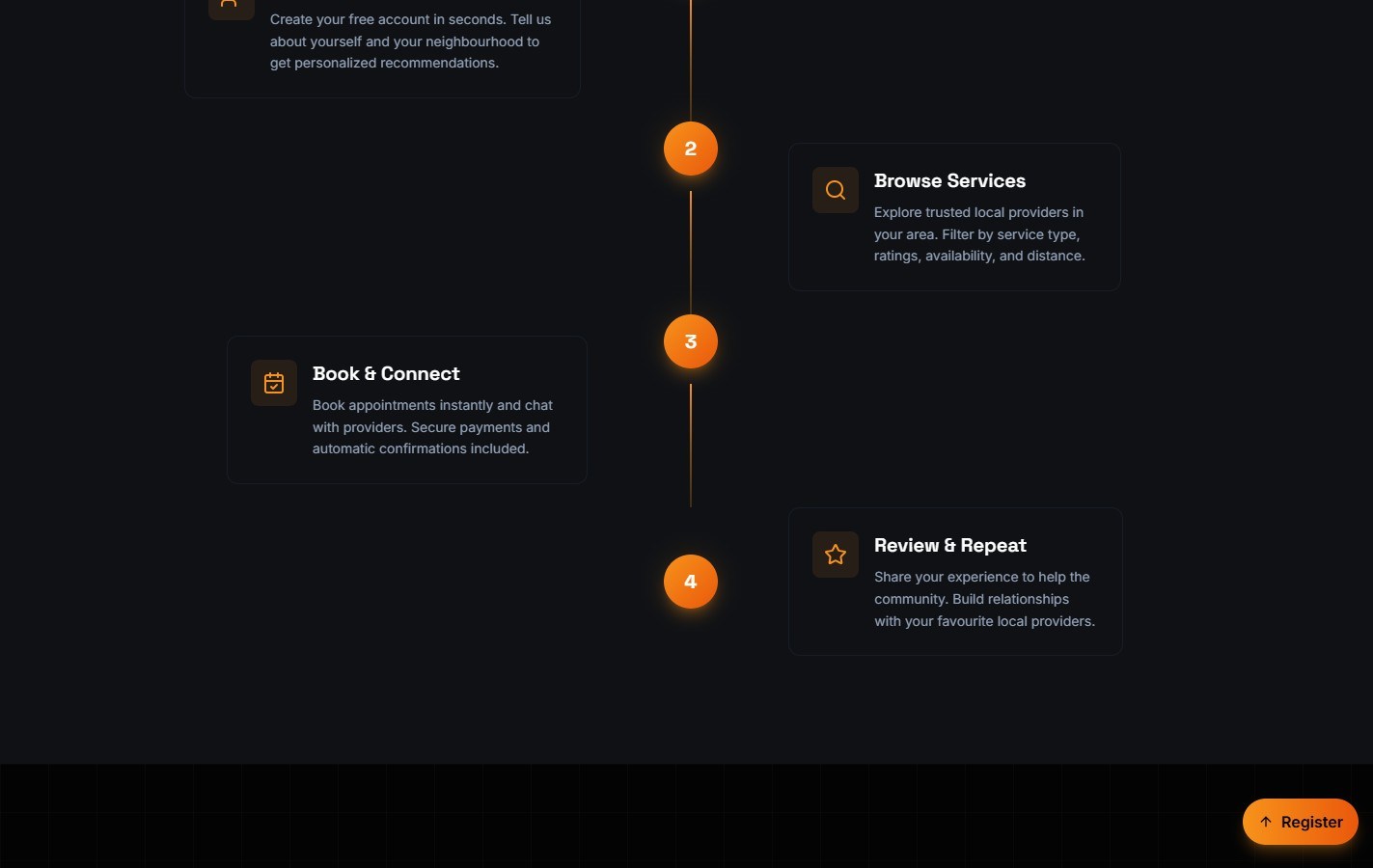 Create your free account in seconds. Tell us about yourself and your neighbourhood to get personalized recommendations.

2

Browse Services

Explore trusted local providers in your area. Filter by service type, ratings, availability, and distance.

3

Book & Connect

Book appointments instantly and chat with providers. Secure payments and automatic confirmations included.

4

Review & Repeat

Share your experience to help the community. Build relationships with your favourite local providers.

Register